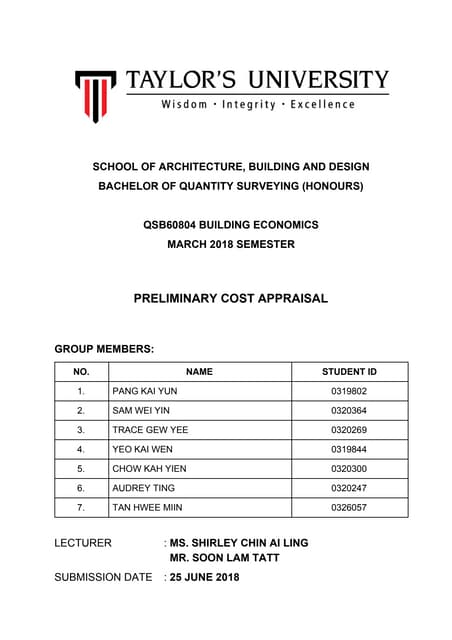 TAYLOR'S UNIVERSITY
Wisdom · Integrity · Excellence

SCHOOL OF ARCHITECTURE, BUILDING AND DESIGN
BACHELOR OF QUANTITY SURVEYING (HONOURS)

QSB60804 BUILDING ECONOMICS
MARCH 2018 SEMESTER

PRELIMINARY COST APPRAISAL

GROUP MEMBERS:

| NO. | NAME | STUDENT ID |
|---|---|---|
| 1. | PANG KAI YUN | 0319802 |
| 2. | SAM WEI YIN | 0320364 |
| 3. | TRACE GEW YEE | 0320269 |
| 4. | YEO KAI WEN | 0319844 |
| 5. | CHOW KAH YIEN | 0320300 |
| 6. | AUDREY TING | 0320247 |
| 7. | TAN HWEE MIIN | 0326057 |

LECTURER : MS. SHIRLEY CHIN AI LING
MR. SOON LAM TATT

SUBMISSION DATE : 25 JUNE 2018